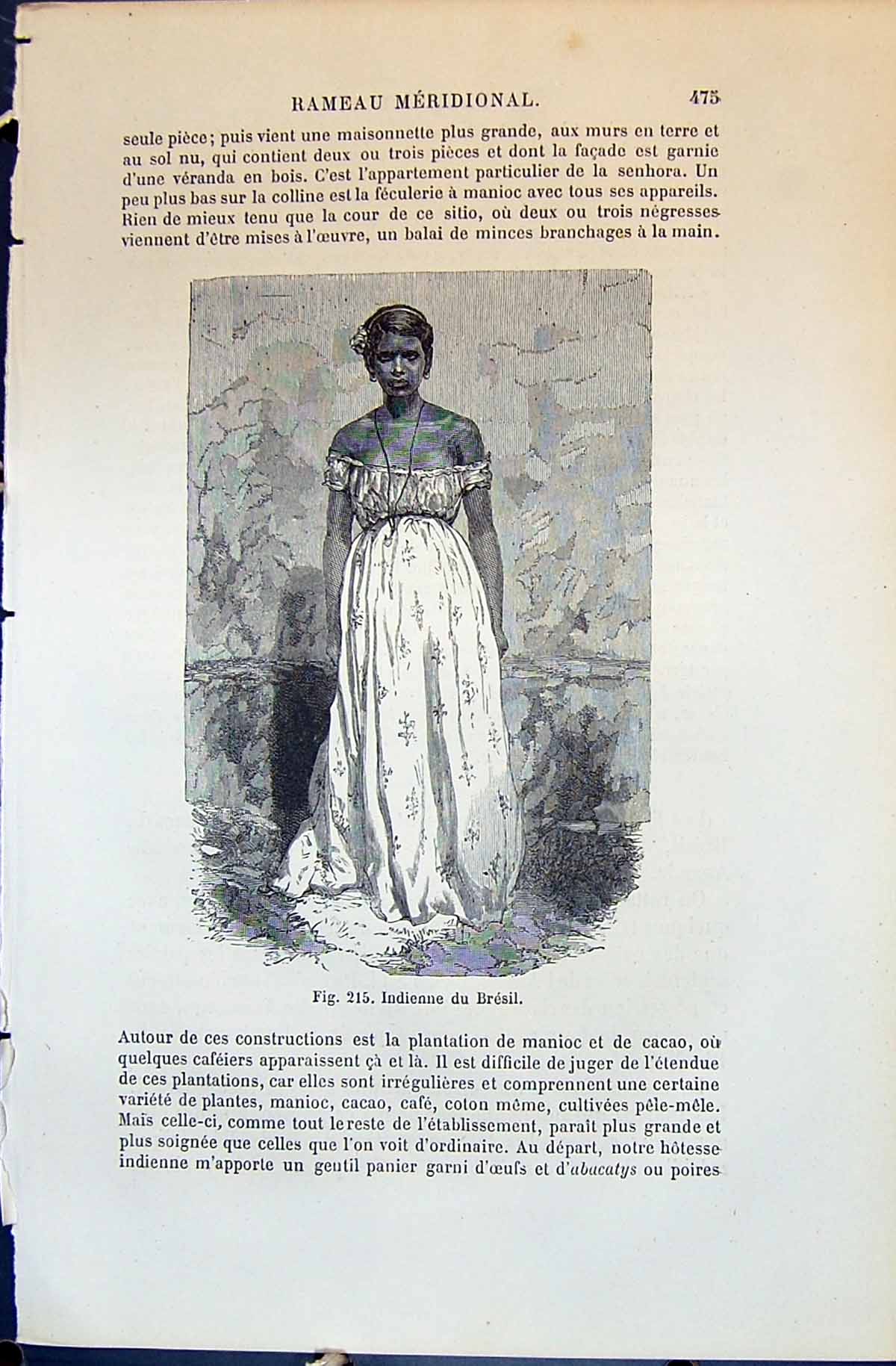 RAMEAU MÉRIDIONAL. 475

seule pièce; puis vient une maisonnette plus grande, aux murs en terre et au sol nu, qui contient deux ou trois pièces et dont la façade est garnie d'une véranda en bois. C'est l'appartement particulier de la senhora. Un peu plus bas sur la colline est la féculerie à manioc avec tous ses appareils. Rien de mieux tenu que la cour de ce sitio, où deux ou trois négresses viennent d'être mises à l'œuvre, un balai de minces branchages à la main.

Fig. 215. Indienne du Brésil.

Autour de ces constructions est la plantation de manioc et de cacao, où quelques caféiers apparaissent çà et là. Il est difficile de juger de l'étendue de ces plantations, car elles sont irrégulières et comprennent une certaine variété de plantes, manioc, cacao, café, coton même, cultivées pêle-mêle. Mais celle-ci, comme tout le reste de l'établissement, paraît plus grande et plus soignée que celles que l'on voit d'ordinaire. Au départ, notre hôtesse indienne m'apporte un gentil panier garni d'œufs et d'abacatys ou poires